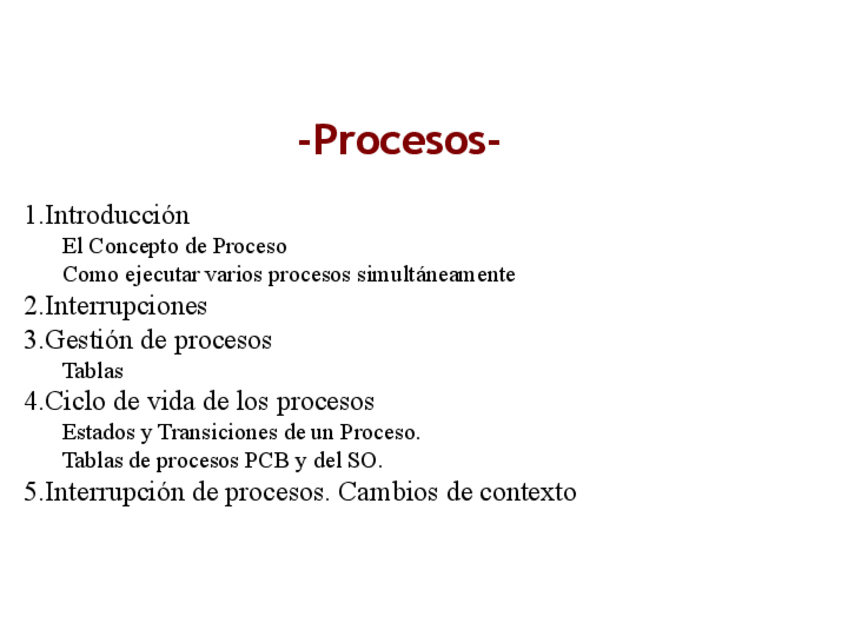 -Procesos-

1.Introducción

El Concepto de Proceso

Como ejecutar varios procesos simultáneamente

2.Interrupciones

3.Gestión de procesos

Tablas

4.Ciclo de vida de los procesos

Estados y Transiciones de un Proceso.

Tablas de procesos PCB y del SO.

5.Interrupción de procesos. Cambios de contexto